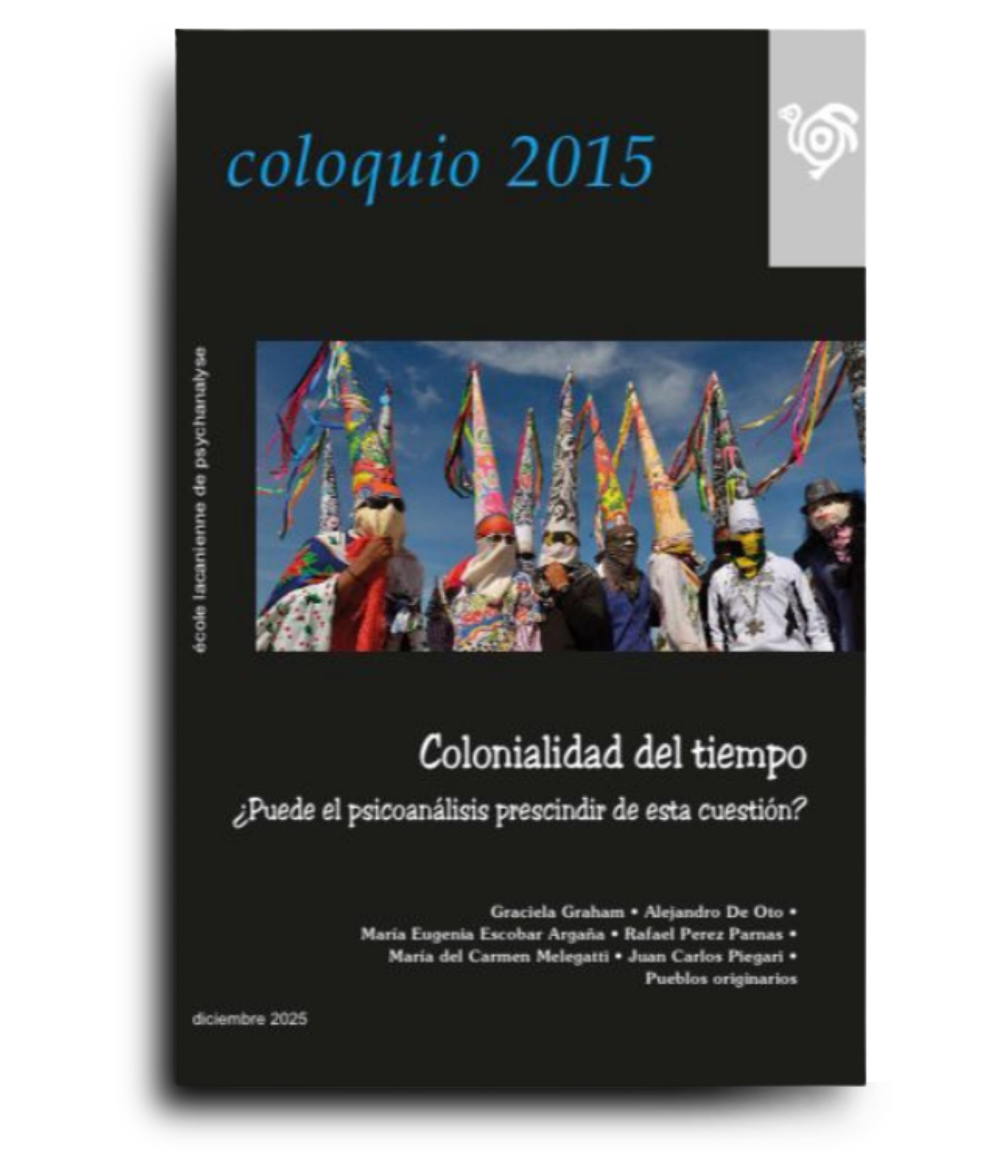 coloquio 2015

école lacanienne de psychanalyse

Colonialidad del tiempo

¿Puede el psicoanálisis prescindir de esta cuestión?

Graciela Graham • Alejandro De Oto •
María Eugenia Escobar Argaña • Rafael Perez Parnas •
María del Carmen Melegatti • Juan Carlos Piegari •
Pueblos originarios

diciembre 2025